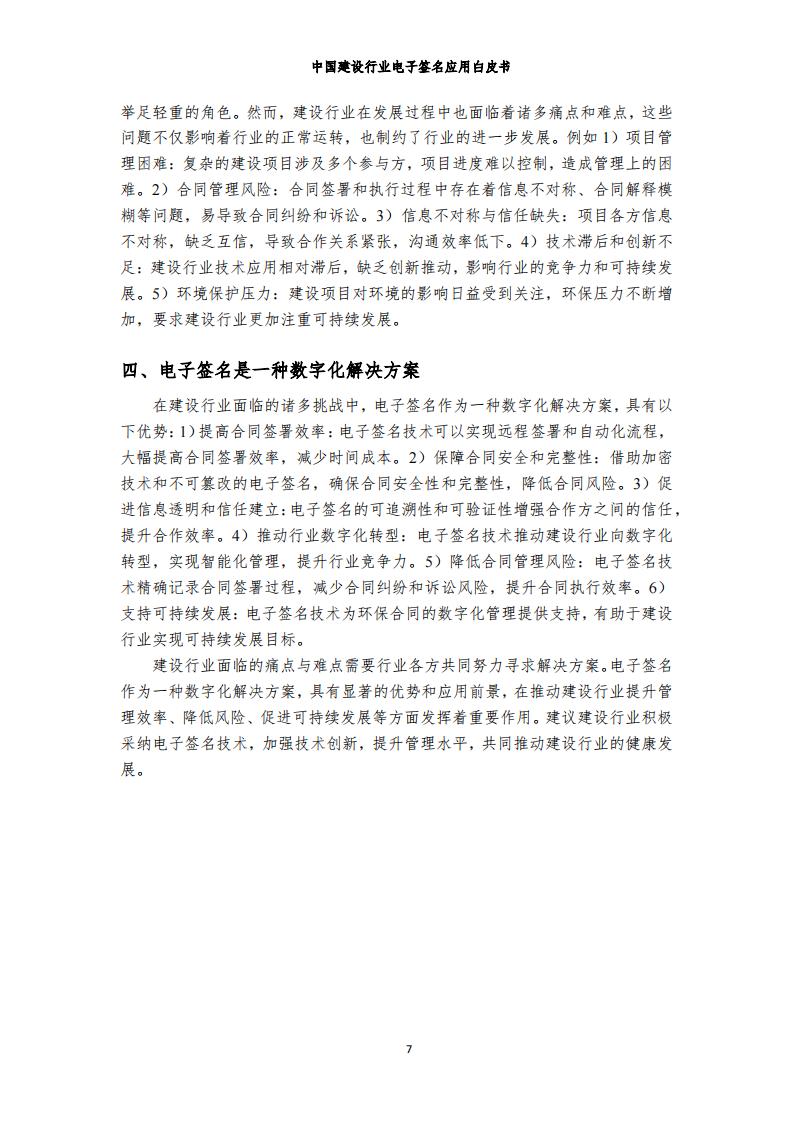 中国建设行业电子签名应用白皮书

举足轻重的角色。然而，建设行业在发展过程中也面临着诸多痛点和难点，这些问题不仅影响着行业的正常运转，也制约了行业的进一步发展。例如 1）项目管理困难：复杂的建设项目涉及多个参与方，项目进度难以控制，造成管理上的困难。2）合同管理风险：合同签署和执行过程中存在着信息不对称、合同解释模糊等问题，易导致合同纠纷和诉讼。3）信息不对称与信任缺失：项目各方信息不对称，缺乏互信，导致合作关系紧张，沟通效率低下。4）技术滞后和创新不足：建设行业技术应用相对滞后，缺乏创新推动，影响行业的竞争力和可持续发展。5）环境保护压力：建设项目对环境的影响日益受到关注，环保压力不断增加，要求建设行业更加注重可持续发展。

四、电子签名是一种数字化解决方案

在建设行业面临的诸多挑战中，电子签名作为一种数字化解决方案，具有以下优势：1）提高合同签署效率：电子签名技术可以实现远程签署和自动化流程，大幅提高合同签署效率，减少时间成本。2）保障合同安全和完整性：借助加密技术和不可篡改的电子签名，确保合同安全性和完整性，降低合同风险。3）促进信息透明和信任建立：电子签名的可追溯性和可验证性增强合作方之间的信任，提升合作效率。4）推动行业数字化转型：电子签名技术推动建设行业向数字化转型，实现智能化管理，提升行业竞争力。5）降低合同管理风险：电子签名技术精确记录合同签署过程，减少合同纠纷和诉讼风险，提升合同执行效率。6）支持可持续发展：电子签名技术为环保合同的数字化管理提供支持，有助于建设行业实现可持续发展目标。

建设行业面临的痛点与难点需要行业各方共同努力寻求解决方案。电子签名作为一种数字化解决方案，具有显著的优势和应用前景，在推动建设行业提升管理效率、降低风险、促进可持续发展等方面发挥着重要作用。建议建设行业积极采纳电子签名技术，加强技术创新，提升管理水平，共同推动建设行业的健康发展。

7